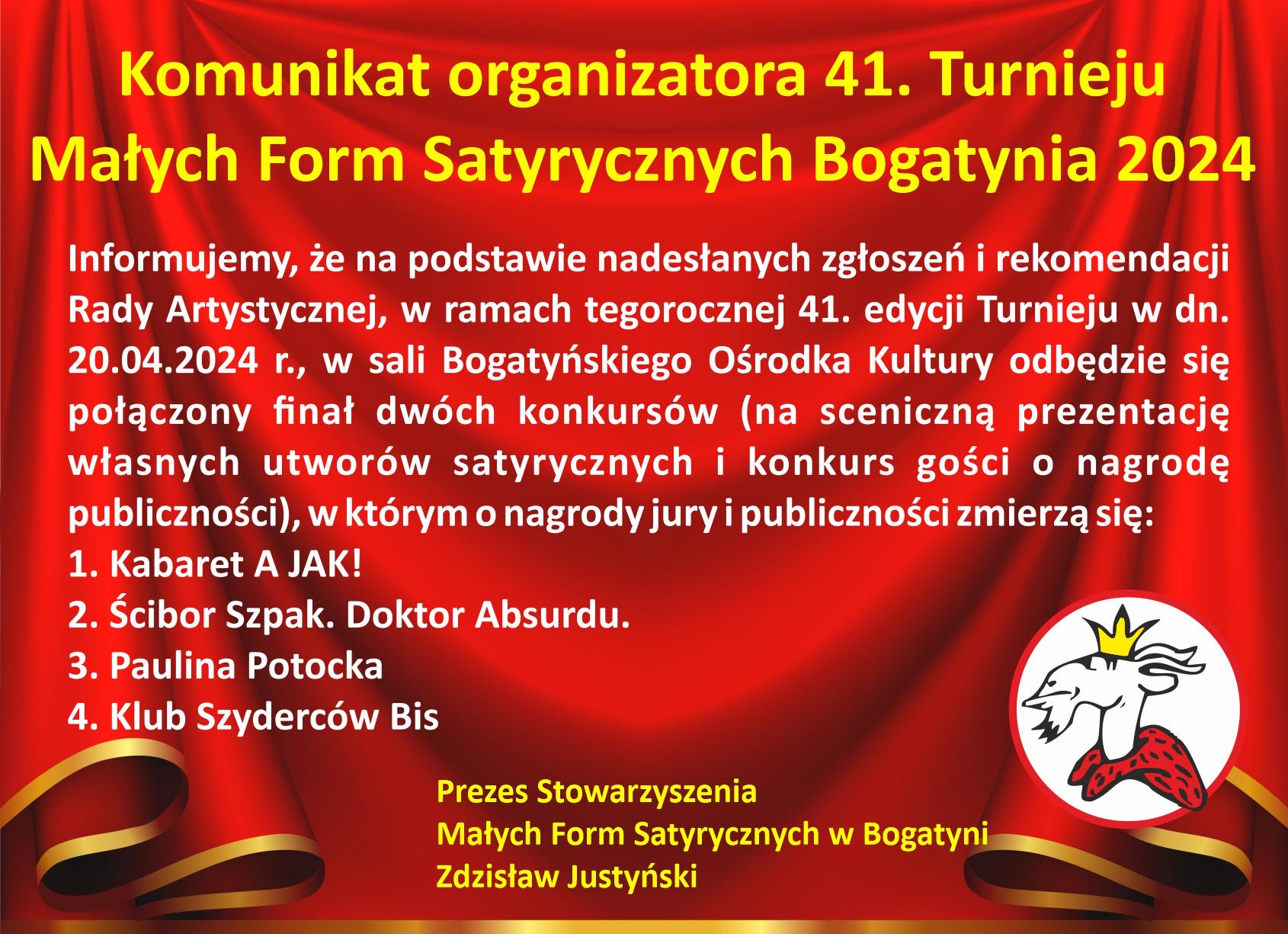 Komunikat organizatora 41. Turnieju Małych Form Satyrycznych Bogatynia 2024

Informujemy, że na podstawie nadesłanych zgłoszeń i rekomendacji Rady Artystycznej, w ramach tegorocznej 41. edycji Turnieju w dn. 20.04.2024 r., w sali Bogatyńskiego Ośrodka Kultury odbędzie się połączony finał dwóch konkursów (na sceniczną prezentację własnych utworów satyrycznych i konkurs gości o nagrodę publiczności), w którym o nagrody jury i publiczności zmierzą się:
1. Kabaret A JAK!
2. Ścibor Szpak. Doktor Absurdu.
3. Paulina Potocka
4. Klub Szyderców Bis

Prezes Stowarzyszenia
Małych Form Satyrycznych w Bogatyni
Zdzisław Justyński